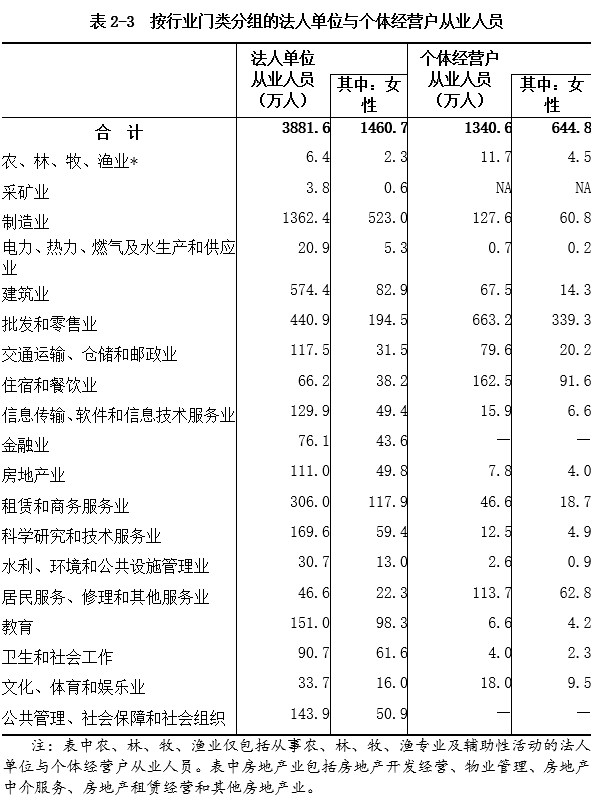 表 2-3　按行业门类分组的法人单位与个体经营户从业人员

|  | 法人单位从业人员（万人） | 其中：女性 | 个体经营户从业人员（万人） | 其中：女性 |
|---|---|---|---|---|
| 合　计 | 3881.6 | 1460.7 | 1340.6 | 644.8 |
| 农、林、牧、渔业* | 6.4 | 2.3 | 11.7 | 4.5 |
| 采矿业 | 3.8 | 0.6 | NA | NA |
| 制造业 | 1362.4 | 523.0 | 127.6 | 60.8 |
| 电力、热力、燃气及水生产和供应业 | 20.9 | 5.3 | 0.7 | 0.2 |
| 建筑业 | 574.4 | 82.9 | 67.5 | 14.3 |
| 批发和零售业 | 440.9 | 194.5 | 663.2 | 339.3 |
| 交通运输、仓储和邮政业 | 117.5 | 31.5 | 79.6 | 20.2 |
| 住宿和餐饮业 | 66.2 | 38.2 | 162.5 | 91.6 |
| 信息传输、软件和信息技术服务业 | 129.9 | 49.4 | 15.9 | 6.6 |
| 金融业 | 76.1 | 43.6 | — | — |
| 房地产业 | 111.0 | 49.8 | 7.8 | 4.0 |
| 租赁和商务服务业 | 306.0 | 117.9 | 46.6 | 18.7 |
| 科学研究和技术服务业 | 169.6 | 59.4 | 12.5 | 4.9 |
| 水利、环境和公共设施管理业 | 30.7 | 13.0 | 2.6 | 0.9 |
| 居民服务、修理和其他服务业 | 46.6 | 22.3 | 113.7 | 62.8 |
| 教育 | 151.0 | 98.3 | 6.6 | 4.2 |
| 卫生和社会工作 | 90.7 | 61.6 | 4.0 | 2.3 |
| 文化、体育和娱乐业 | 33.7 | 16.0 | 18.0 | 9.5 |
| 公共管理、社会保障和社会组织 | 143.9 | 50.9 | — | — |

注：表中农、林、牧、渔业仅包括从事农、林、牧、渔专业及辅助性活动的法人单位与个体经营户从业人员。表中房地产业包括房地产开发经营、物业管理、房地产中介服务、房地产租赁经营和其他房地产业。